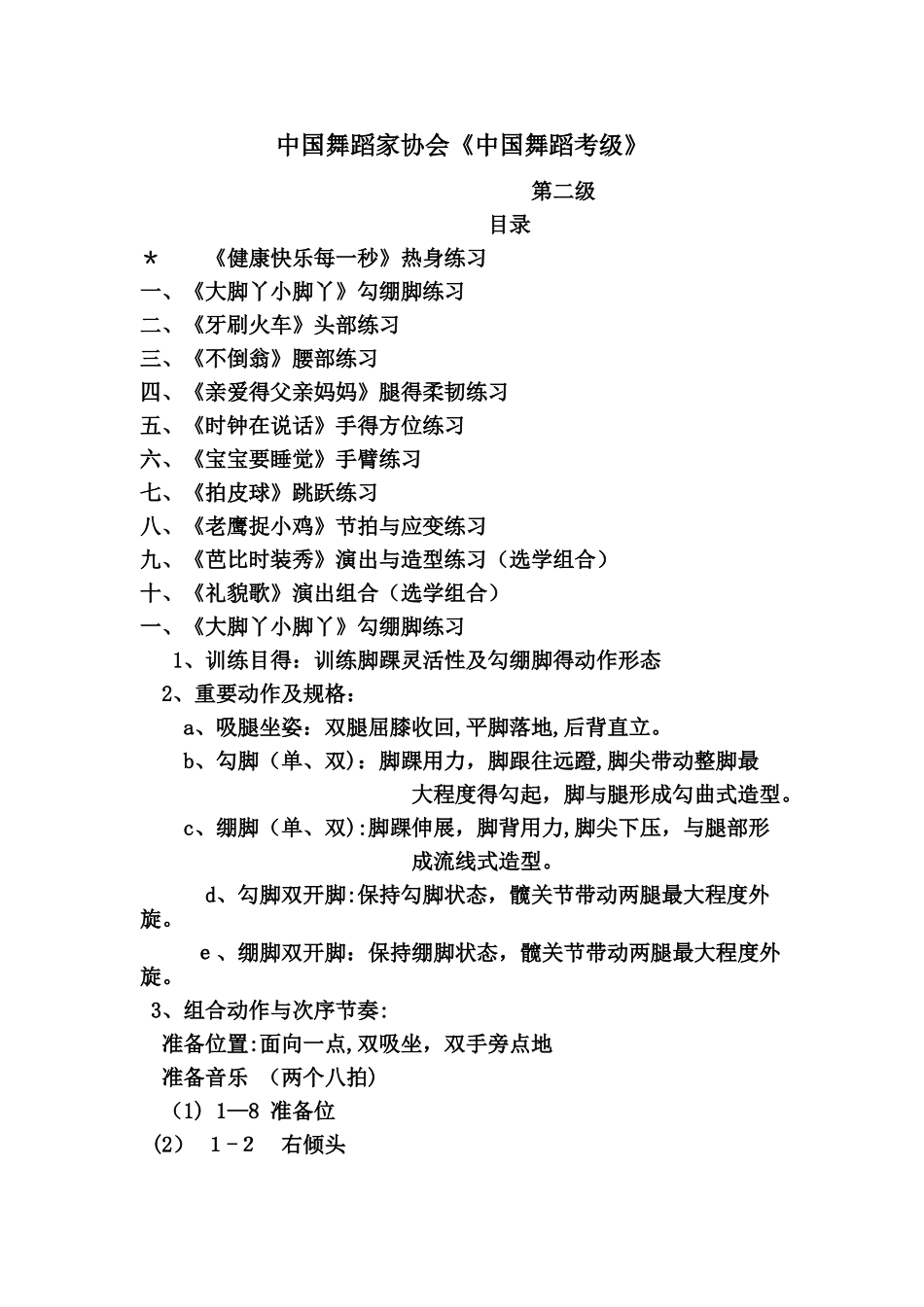 中国舞蹈家协会《中国舞蹈考级》

第二级

目录

＊　《健康快乐每一秒》热身练习

一、《大脚丫小脚丫》勾绷脚练习

二、《牙刷火车》头部练习

三、《不倒翁》腰部练习

四、《亲爱得父亲妈妈》腿得柔韧练习

五、《时钟在说话》手得方位练习

六、《宝宝要睡觉》手臂练习

七、《拍皮球》跳跃练习

八、《老鹰捉小鸡》节拍与应变练习

九、《芭比时装秀》演出与造型练习（选学组合）

十、《礼貌歌》演出组合（选学组合）

一、《大脚丫小脚丫》勾绷脚练习

1、训练目得：训练脚踝灵活性及勾绷脚得动作形态

2、重要动作及规格：

a、吸腿坐姿：双腿屈膝收回,平脚落地,后背直立。

b、勾脚（单、双）：脚踝用力，脚跟往远蹬,脚尖带动整脚最大程度得勾起，脚与腿形成勾曲式造型。

c、绷脚（单、双）:脚踝伸展，脚背用力,脚尖下压，与腿部形成流线式造型。

d、勾脚双开脚:保持勾脚状态，髋关节带动两腿最大程度外旋。

e 、绷脚双开脚：保持绷脚状态，髋关节带动两腿最大程度外旋。

3、组合动作与次序节奏:

准备位置:面向一点,双吸坐，双手旁点地

准备音乐　（两个八拍）

（1）1—8 准备位

（2）　1－2　右倾头